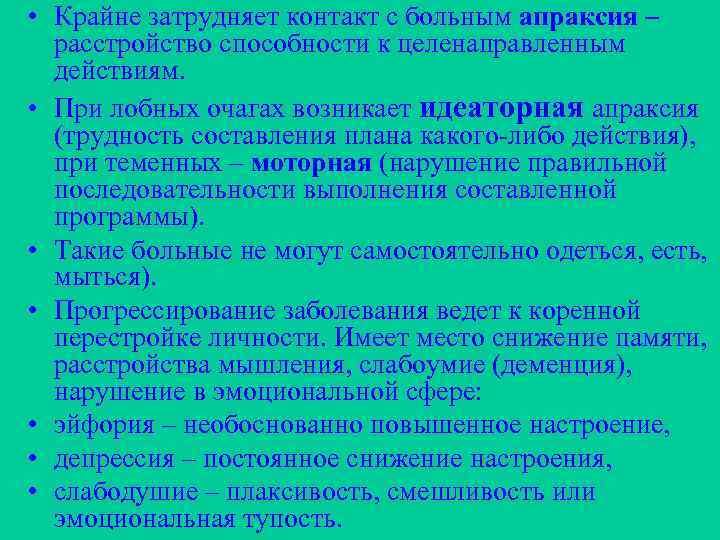 • Крайне затрудняет контакт с больным апраксия – расстройство способности к целенаправленным действиям.

• При лобных очагах возникает идеаторная апраксия (трудность составления плана какого-либо действия), при теменных – моторная (нарушение правильной последовательности выполнения составленной программы).

• Такие больные не могут самостоятельно одеться, есть, мыться).

• Прогрессирование заболевания ведет к коренной перестройке личности. Имеет место снижение памяти, расстройства мышления, слабоумие (деменция), нарушение в эмоциональной сфере:

• эйфория – необоснованно повышенное настроение,

• депрессия – постоянное снижение настроения,

• слабодушие – плаксивость, смешливость или эмоциональная тупость.